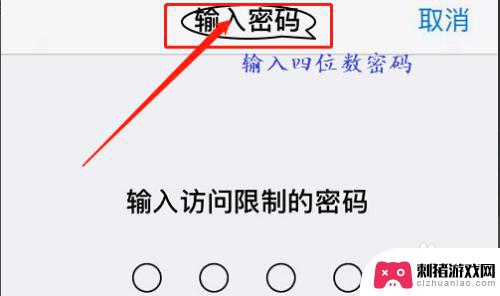 输入密码

取消

输入四位数密码

输入访问限制的密码

刺猪游戏网
cizhuaniao.com